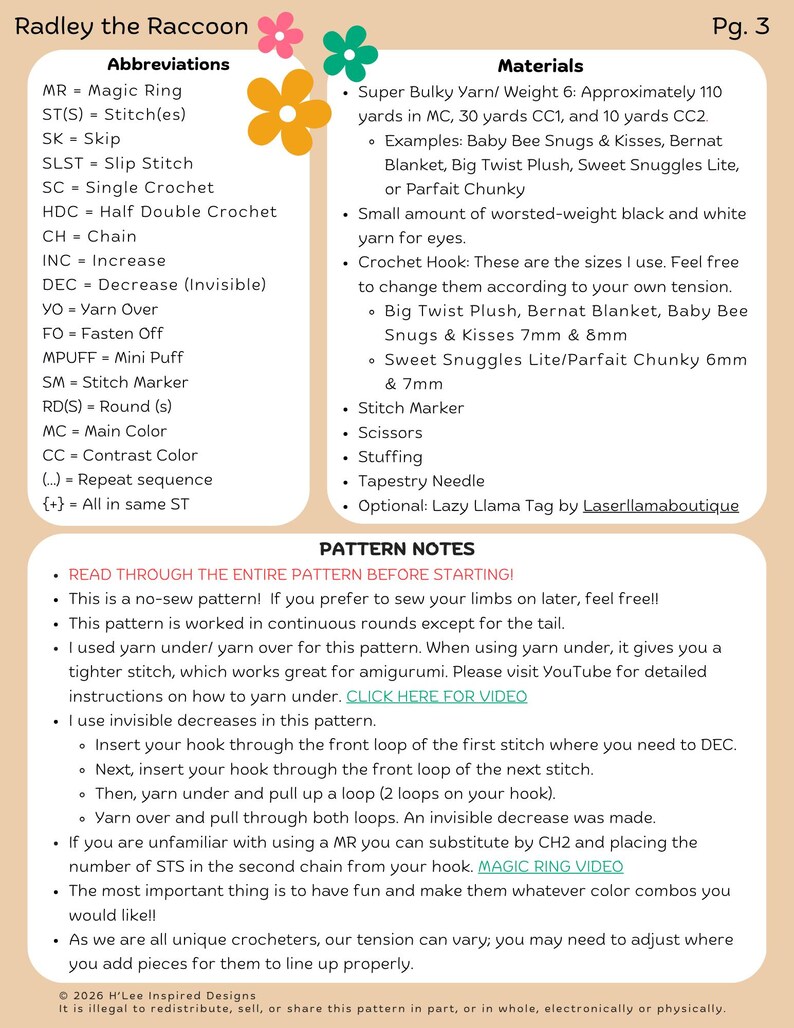 Radley the Raccoon

Pg. 3

Abbreviations

MR = Magic Ring
ST(S) = Stitch(es)
SK = Skip
SLST = Slip Stitch
SC = Single Crochet
HDC = Half Double Crochet
CH = Chain
INC = Increase
DEC = Decrease (Invisible)
YO = Yarn Over
FO = Fasten Off
MPUFF = Mini Puff
SM = Stitch Marker
RD(S) = Round (s)
MC = Main Color
CC = Contrast Color
(...) = Repeat sequence
{+} = All in same ST

Materials

- Super Bulky Yarn/ Weight 6: Approximately 110 yards in MC, 30 yards CC1, and 10 yards CC2.
  - Examples: Baby Bee Snugs & Kisses, Bernat Blanket, Big Twist Plush, Sweet Snuggles Lite, or Parfait Chunky
- Small amount of worsted-weight black and white yarn for eyes.
- Crochet Hook: These are the sizes I use. Feel free to change them according to your own tension.
  - Big Twist Plush, Bernat Blanket, Baby Bee Snugs & Kisses 7mm & 8mm
  - Sweet Snuggles Lite/Parfait Chunky 6mm & 7mm
- Stitch Marker
- Scissors
- Stuffing
- Tapestry Needle
- Optional: Lazy Llama Tag by Laserllamaboutique

PATTERN NOTES

- READ THROUGH THE ENTIRE PATTERN BEFORE STARTING!
- This is a no-sew pattern! If you prefer to sew your limbs on later, feel free!!
- This pattern is worked in continuous rounds except for the tail.
- I used yarn under/ yarn over for this pattern. When using yarn under, it gives you a tighter stitch, which works great for amigurumi. Please visit YouTube for detailed instructions on how to yarn under. CLICK HERE FOR VIDEO
- I use invisible decreases in this pattern.
  - Insert your hook through the front loop of the first stitch where you need to DEC.
  - Next, insert your hook through the front loop of the next stitch.
  - Then, yarn under and pull up a loop (2 loops on your hook).
  - Yarn over and pull through both loops. An invisible decrease was made.
- If you are unfamiliar with using a MR you can substitute by CH2 and placing the number of STS in the second chain from your hook. MAGIC RING VIDEO
- The most important thing is to have fun and make them whatever color combos you would like!!
- As we are all unique crocheters, our tension can vary; you may need to adjust where you add pieces for them to line up properly.

© 2026 H'Lee Inspired Designs
It is illegal to redistribute, sell, or share this pattern in part, or in whole, electronically or physically.